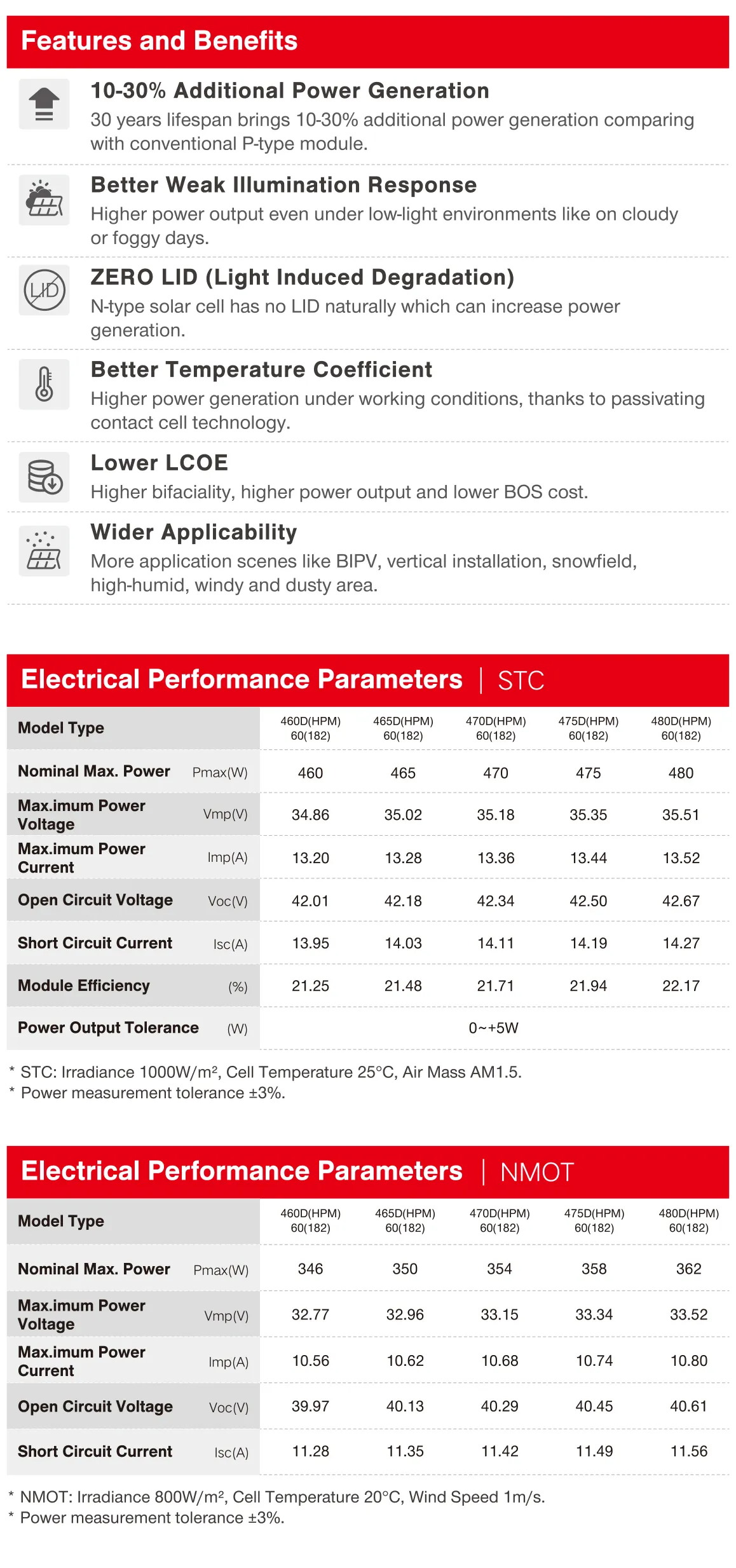 Features and Benefits

10-30% Additional Power Generation
30 years lifespan brings 10-30% additional power generation comparing with conventional P-type module.

Better Weak Illumination Response
Higher power output even under low-light environments like on cloudy or foggy days.

LID

ZERO LID (Light Induced Degradation)
N-type solar cell has no LID naturally which can increase power generation.

Better Temperature Coefficient
Higher power generation under working conditions, thanks to passivating contact cell technology.

Lower LCOE
Higher bifaciality, higher power output and lower BOS cost.

Wider Applicability
More application scenes like BIPV, vertical installation, snowfield, high-humid, windy and dusty area.

Electrical Performance Parameters | STC

| Model Type | | 460D(HPM) 60(182) | 465D(HPM) 60(182) | 470D(HPM) 60(182) | 475D(HPM) 60(182) | 480D(HPM) 60(182) |
|---|---|---|---|---|---|---|
| Nominal Max. Power | Pmax(W) | 460 | 465 | 470 | 475 | 480 |
| Max.imum Power Voltage | Vmp(V) | 34.86 | 35.02 | 35.18 | 35.35 | 35.51 |
| Max.imum Power Current | Imp(A) | 13.20 | 13.28 | 13.36 | 13.44 | 13.52 |
| Open Circuit Voltage | Voc(V) | 42.01 | 42.18 | 42.34 | 42.50 | 42.67 |
| Short Circuit Current | Isc(A) | 13.95 | 14.03 | 14.11 | 14.19 | 14.27 |
| Module Efficiency | (%) | 21.25 | 21.48 | 21.71 | 21.94 | 22.17 |
| Power Output Tolerance | (W) | 0~+5W | | | | |

* STC: Irradiance 1000W/m², Cell Temperature 25°C, Air Mass AM1.5.
* Power measurement tolerance ±3%.

Electrical Performance Parameters | NMOT

| Model Type | | 460D(HPM) 60(182) | 465D(HPM) 60(182) | 470D(HPM) 60(182) | 475D(HPM) 60(182) | 480D(HPM) 60(182) |
|---|---|---|---|---|---|---|
| Nominal Max. Power | Pmax(W) | 346 | 350 | 354 | 358 | 362 |
| Max.imum Power Voltage | Vmp(V) | 32.77 | 32.96 | 33.15 | 33.34 | 33.52 |
| Max.imum Power Current | Imp(A) | 10.56 | 10.62 | 10.68 | 10.74 | 10.80 |
| Open Circuit Voltage | Voc(V) | 39.97 | 40.13 | 40.29 | 40.45 | 40.61 |
| Short Circuit Current | Isc(A) | 11.28 | 11.35 | 11.42 | 11.49 | 11.56 |

* NMOT: Irradiance 800W/m², Cell Temperature 20°C, Wind Speed 1m/s.
* Power measurement tolerance ±3%.